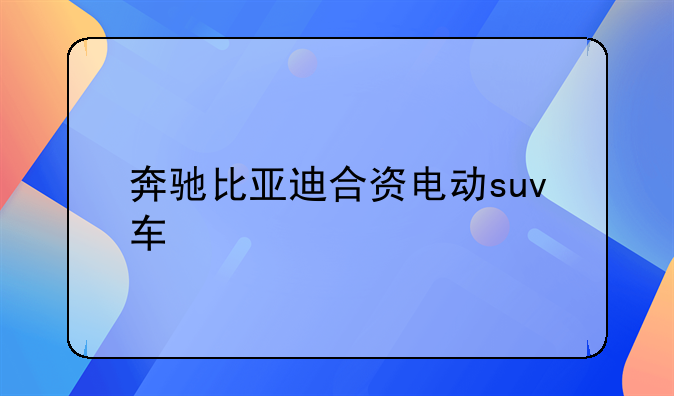 奔驰比亚迪合资电动suv车